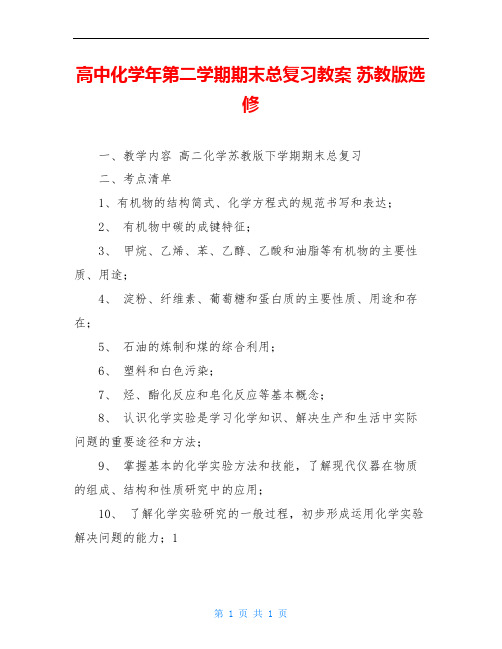 高中化学年第二学期期末总复习教案 苏教版选修

一、教学内容 高二化学苏教版下学期期末总复习

二、考点清单

1、有机物的结构简式、化学方程式的规范书写和表达；

2、 有机物中碳的成键特征；

3、 甲烷、乙烯、苯、乙醇、乙酸和油脂等有机物的主要性质、用途；

4、 淀粉、纤维素、葡萄糖和蛋白质的主要性质、用途和存在；

5、 石油的炼制和煤的综合利用；

6、 塑料和白色污染；

7、 烃、酯化反应和皂化反应等基本概念；

8、 认识化学实验是学习化学知识、解决生产和生活中实际问题的重要途径和方法；

9、 掌握基本的化学实验方法和技能，了解现代仪器在物质的组成、结构和性质研究中的应用；

10、 了解化学实验研究的一般过程，初步形成运用化学实验解决问题的能力；1

第 1 页 共 1 页